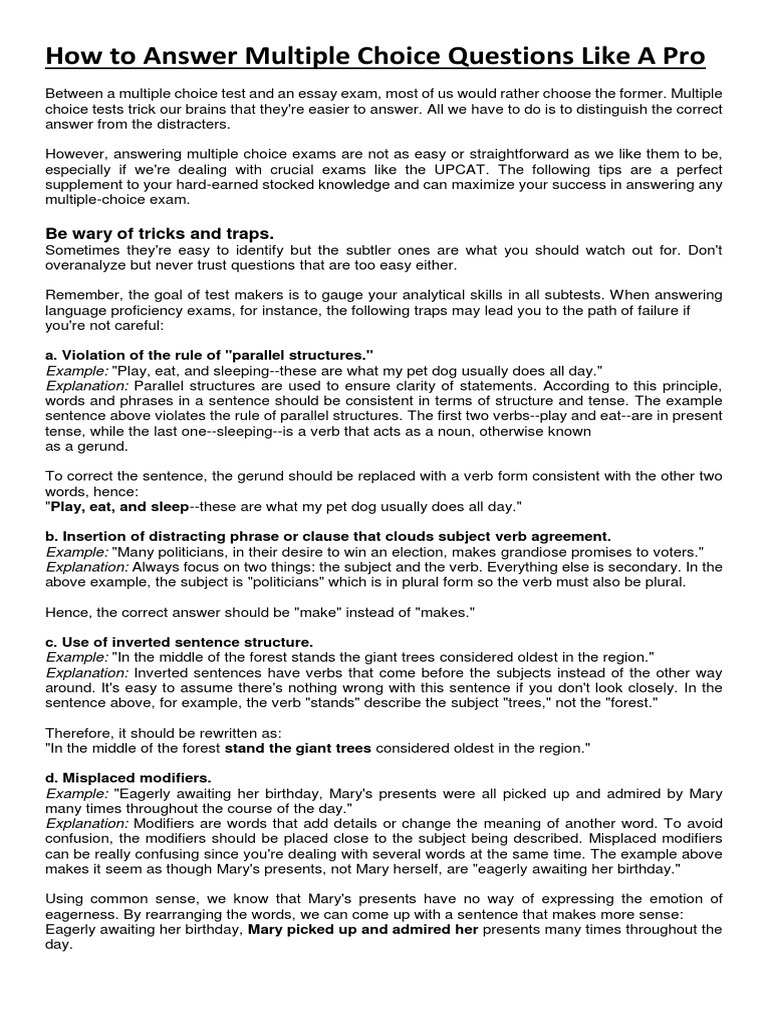 How to Answer Multiple Choice Questions Like A Pro

Between a multiple choice test and an essay exam, most of us would rather choose the former. Multiple choice tests trick our brains that they're easier to answer. All we have to do is to distinguish the correct answer from the distracters.

However, answering multiple choice exams are not as easy or straightforward as we like them to be, especially if we're dealing with crucial exams like the UPCAT. The following tips are a perfect supplement to your hard-earned stocked knowledge and can maximize your success in answering any multiple-choice exam.

Be wary of tricks and traps.
Sometimes they're easy to identify but the subtler ones are what you should watch out for. Don't overanalyze but never trust questions that are too easy either.

Remember, the goal of test makers is to gauge your analytical skills in all subtests. When answering language proficiency exams, for instance, the following traps may lead you to the path of failure if you're not careful:

a. Violation of the rule of "parallel structures."
Example: "Play, eat, and sleeping--these are what my pet dog usually does all day."
Explanation: Parallel structures are used to ensure clarity of statements. According to this principle, words and phrases in a sentence should be consistent in terms of structure and tense. The example sentence above violates the rule of parallel structures. The first two verbs--play and eat--are in present tense, while the last one--sleeping--is a verb that acts as a noun, otherwise known as a gerund.

To correct the sentence, the gerund should be replaced with a verb form consistent with the other two words, hence:
"Play, eat, and sleep--these are what my pet dog usually does all day."

b. Insertion of distracting phrase or clause that clouds subject verb agreement.
Example: "Many politicians, in their desire to win an election, makes grandiose promises to voters."
Explanation: Always focus on two things: the subject and the verb. Everything else is secondary. In the above example, the subject is "politicians" which is in plural form so the verb must also be plural.

Hence, the correct answer should be "make" instead of "makes."

c. Use of inverted sentence structure.
Example: "In the middle of the forest stands the giant trees considered oldest in the region."
Explanation: Inverted sentences have verbs that come before the subjects instead of the other way around. It's easy to assume there's nothing wrong with this sentence if you don't look closely. In the sentence above, for example, the verb "stands" describe the subject "trees," not the "forest."

Therefore, it should be rewritten as:
"In the middle of the forest stand the giant trees considered oldest in the region."

d. Misplaced modifiers.
Example: "Eagerly awaiting her birthday, Mary's presents were all picked up and admired by Mary many times throughout the course of the day."
Explanation: Modifiers are words that add details or change the meaning of another word. To avoid confusion, the modifiers should be placed close to the subject being described. Misplaced modifiers can be really confusing since you're dealing with several words at the same time. The example above makes it seem as though Mary's presents, not Mary herself, are "eagerly awaiting her birthday."

Using common sense, we know that Mary's presents have no way of expressing the emotion of eagerness. By rearranging the words, we can come up with a sentence that makes more sense:
Eagerly awaiting her birthday, Mary picked up and admired her presents many times throughout the day.